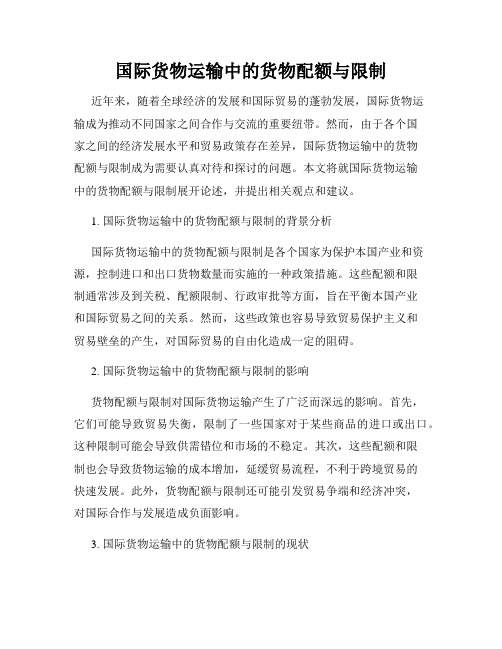 国际货物运输中的货物配额与限制

近年来，随着全球经济的发展和国际贸易的蓬勃发展，国际货物运输成为推动不同国家之间合作与交流的重要纽带。然而，由于各个国家之间的经济发展水平和贸易政策存在差异，国际货物运输中的货物配额与限制成为需要认真对待和探讨的问题。本文将就国际货物运输中的货物配额与限制展开论述，并提出相关观点和建议。

1. 国际货物运输中的货物配额与限制的背景分析

国际货物运输中的货物配额与限制是各个国家为保护本国产业和资源，控制进口和出口货物数量而实施的一种政策措施。这些配额和限制通常涉及到关税、配额限制、行政审批等方面，旨在平衡本国产业和国际贸易之间的关系。然而，这些政策也容易导致贸易保护主义和贸易壁垒的产生，对国际贸易的自由化造成一定的阻碍。

2. 国际货物运输中的货物配额与限制的影响

货物配额与限制对国际货物运输产生了广泛而深远的影响。首先，它们可能导致贸易失衡，限制了一些国家对于某些商品的进口或出口。这种限制可能会导致供需错位和市场的不稳定。其次，这些配额和限制也会导致货物运输的成本增加，延缓贸易流程，不利于跨境贸易的快速发展。此外，货物配额与限制还可能引发贸易争端和经济冲突，对国际合作与发展造成负面影响。

3. 国际货物运输中的货物配额与限制的现状